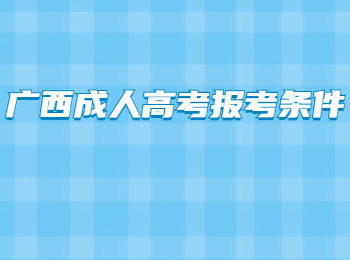 广西成人高考报考条件